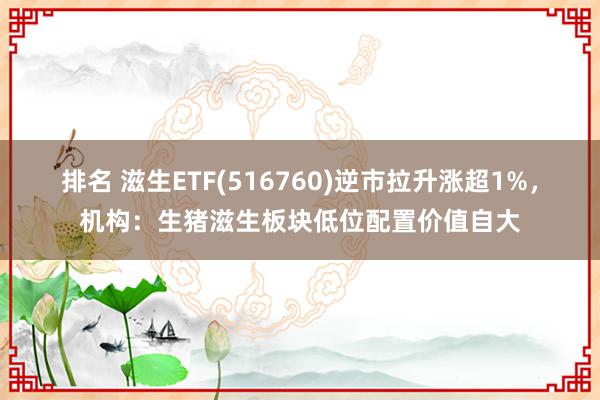 排名 滋生ETF(516760)逆市拉升涨超1%，机构：生猪滋生板块低位配置价值自大